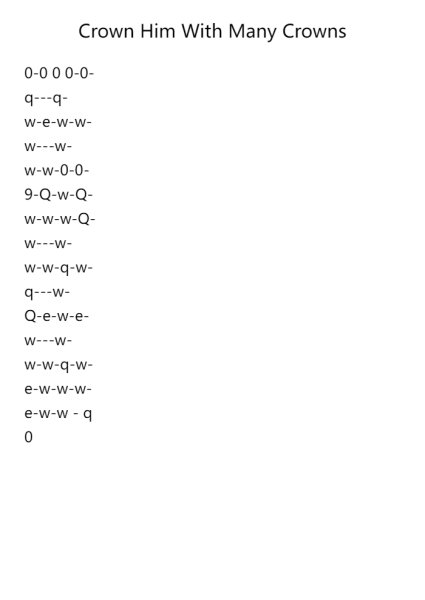 Crown Him With Many Crowns

0-0 0 0-0-

q---q-

w-e-w-w-

w---w-

w-w-0-0-

9-Q-w-Q-

w-w-w-Q-

w---w-

w-w-q-w-

q---w-

Q-e-w-e-

w---w-

w-w-q-w-

e-w-w-w-

e-w-w - q

0